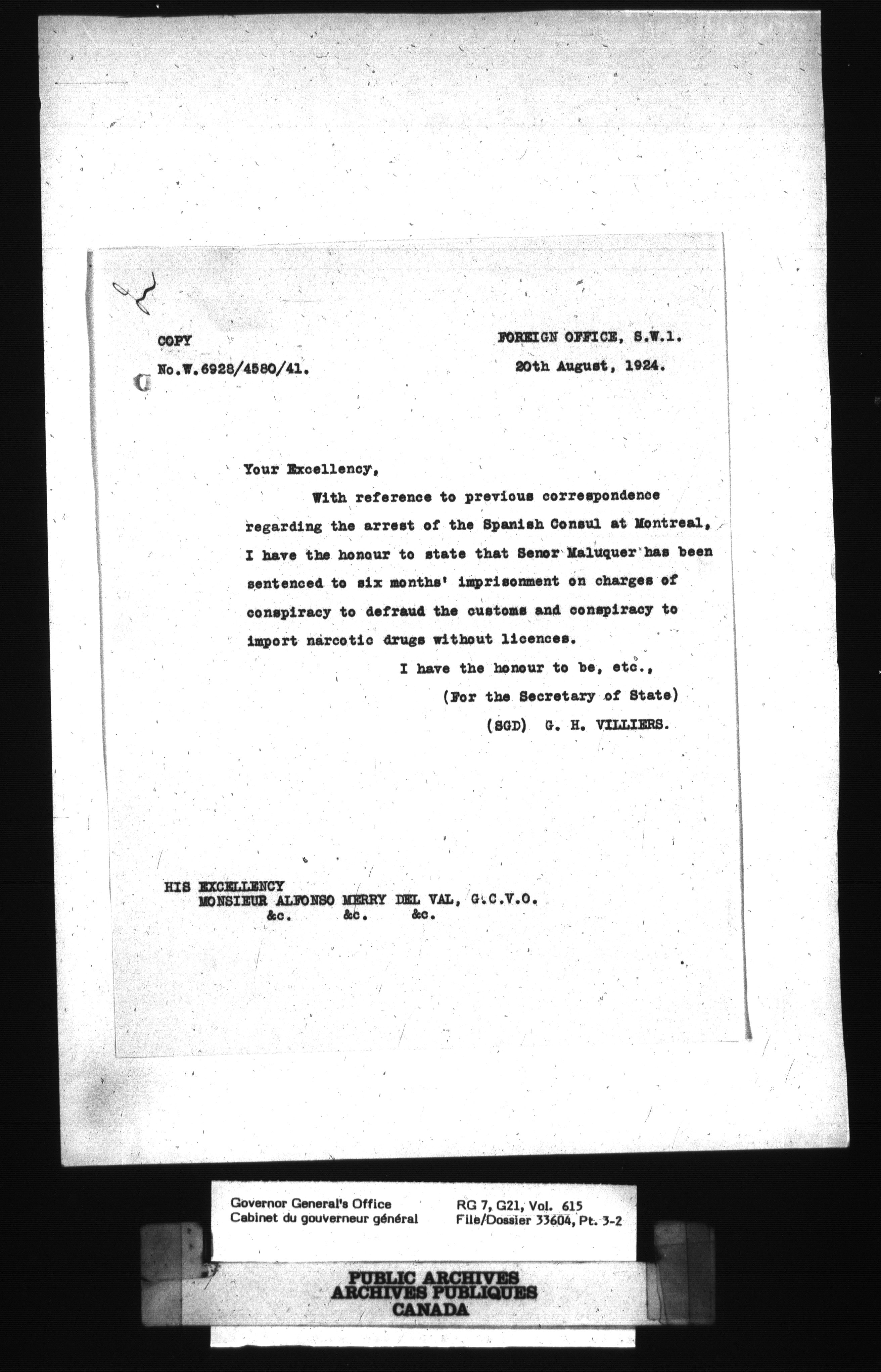 COPY

No.W.6928/4580/41.

FOREIGN OFFICE, S.W.1.

20th August, 1924.

Your Excellency,

With reference to previous correspondence regarding the arrest of the Spanish Consul at Montreal, I have the honour to state that Senor Maluquer has been sentenced to six months' imprisonment on charges of conspiracy to defraud the customs and conspiracy to import narcotic drugs without licences.

I have the honour to be, etc.,

(For the Secretary of State)

(SGD) G. H. VILLIERS.

HIS EXCELLENCY
MONSIEUR ALFONSO MERRY DEL VAL, G.C.V.O.
&c. &c. &c.

Governor General's Office
Cabinet du gouverneur général

RG 7, G21, Vol. 615
File/Dossier 33604, Pt. 3-2

PUBLIC ARCHIVES
ARCHIVES PUBLIQUES
CANADA